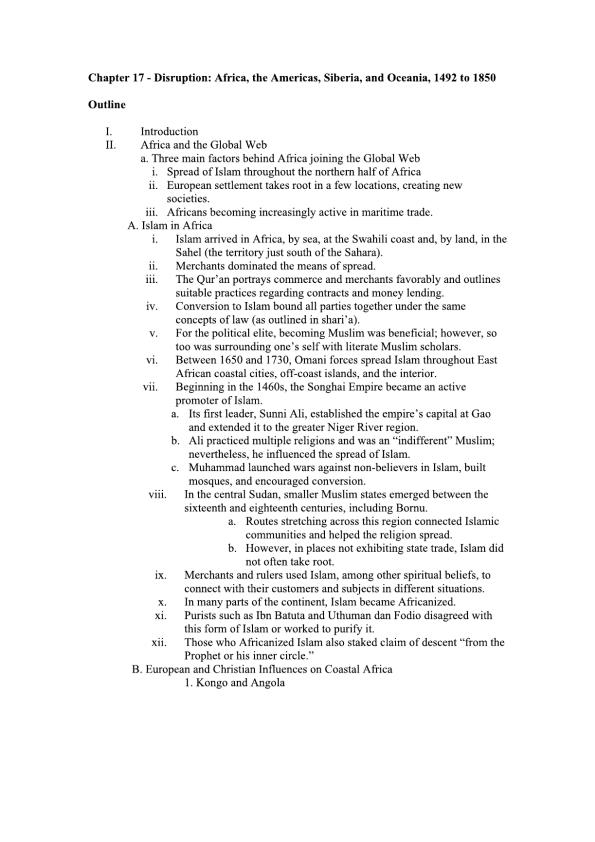 Chapter 17 - Disruption: Africa, the Americas, Siberia, and Oceania, 1492 to 1850

Outline

I. Introduction
II. Africa and the Global Web
a. Three main factors behind Africa joining the Global Web
i. Spread of Islam throughout the northern half of Africa
ii. European settlement takes root in a few locations, creating new societies.
iii. Africans becoming increasingly active in maritime trade.
A. Islam in Africa
i. Islam arrived in Africa, by sea, at the Swahili coast and, by land, in the Sahel (the territory just south of the Sahara).
ii. Merchants dominated the means of spread.
iii. The Qur'an portrays commerce and merchants favorably and outlines suitable practices regarding contracts and money lending.
iv. Conversion to Islam bound all parties together under the same concepts of law (as outlined in shari'a).
v. For the political elite, becoming Muslim was beneficial; however, so too was surrounding one's self with literate Muslim scholars.
vi. Between 1650 and 1730, Omani forces spread Islam throughout East African coastal cities, off-coast islands, and the interior.
vii. Beginning in the 1460s, the Songhai Empire became an active promoter of Islam.
a. Its first leader, Sunni Ali, established the empire's capital at Gao and extended it to the greater Niger River region.
b. Ali practiced multiple religions and was an "indifferent" Muslim; nevertheless, he influenced the spread of Islam.
c. Muhammad launched wars against non-believers in Islam, built mosques, and encouraged conversion.
viii. In the central Sudan, smaller Muslim states emerged between the sixteenth and eighteenth centuries, including Bornu.
a. Routes stretching across this region connected Islamic communities and helped the religion spread.
b. However, in places not exhibiting state trade, Islam did not often take root.
ix. Merchants and rulers used Islam, among other spiritual beliefs, to connect with their customers and subjects in different situations.
x. In many parts of the continent, Islam became Africanized.
xi. Purists such as Ibn Batuta and Uthuman dan Fodio disagreed with this form of Islam or worked to purify it.
xii. Those who Africanized Islam also staked claim of descent "from the Prophet or his inner circle."
B. European and Christian Influences on Coastal Africa
1. Kongo and Angola